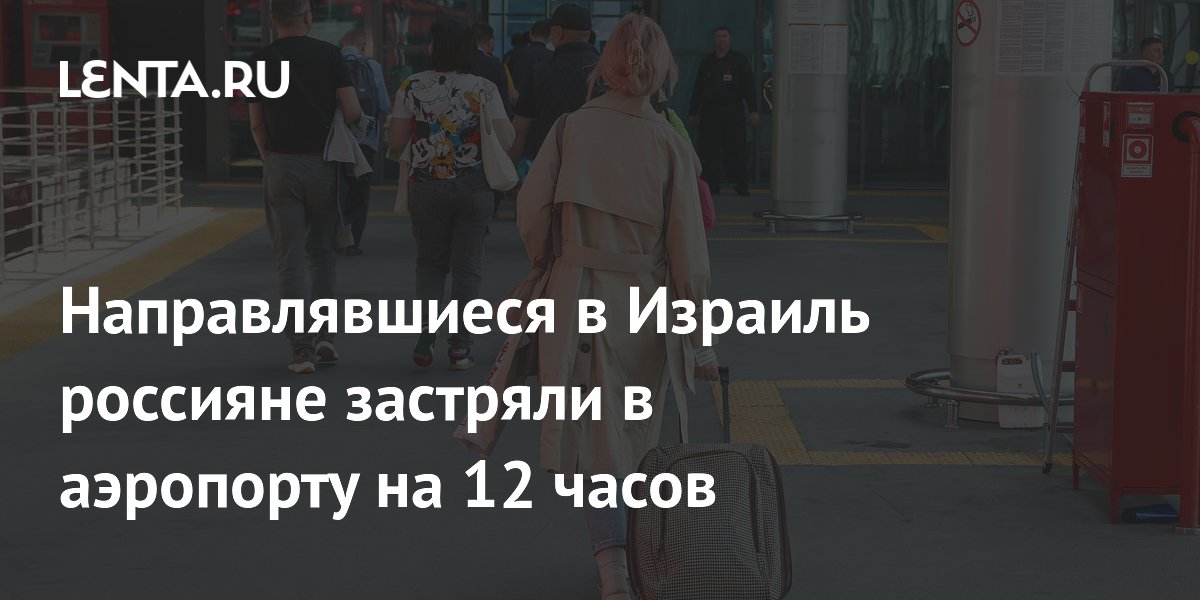 LENTA.RU

Направлявшиеся в Израиль россияне застряли в аэропорту на 12 часов